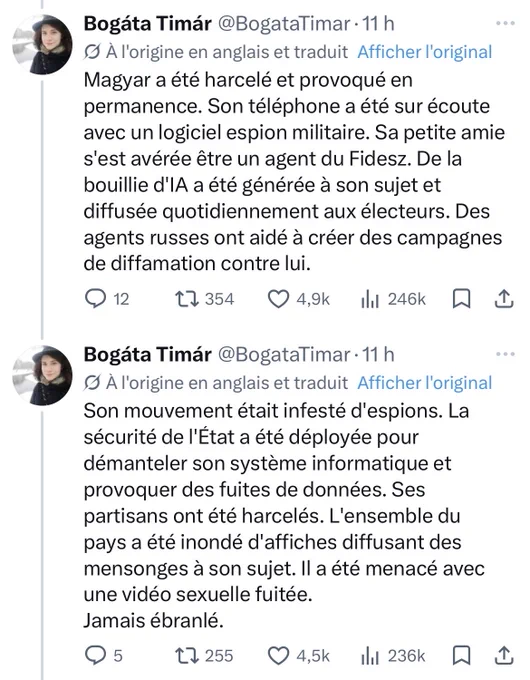 Bogáta Timár @BogataTimar · 11 h
À l'origine en anglais et traduit Afficher l'original
Magyar a été harcelé et provoqué en permanence. Son téléphone a été sur écoute avec un logiciel espion militaire. Sa petite amie s'est avérée être un agent du Fidesz. De la bouillie d'IA a été générée à son sujet et diffusée quotidiennement aux électeurs. Des agents russes ont aidé à créer des campagnes de diffamation contre lui.

12 354 4,9k 246k

Bogáta Timár @BogataTimar · 11 h
À l'origine en anglais et traduit Afficher l'original
Son mouvement était infesté d'espions. La sécurité de l'État a été déployée pour démanteler son système informatique et provoquer des fuites de données. Ses partisans ont été harcelés. L'ensemble du pays a été inondé d'affiches diffusant des mensonges à son sujet. Il a été menacé avec une vidéo sexuelle fuitée.
Jamais ébranlé.

5 255 4,5k 236k